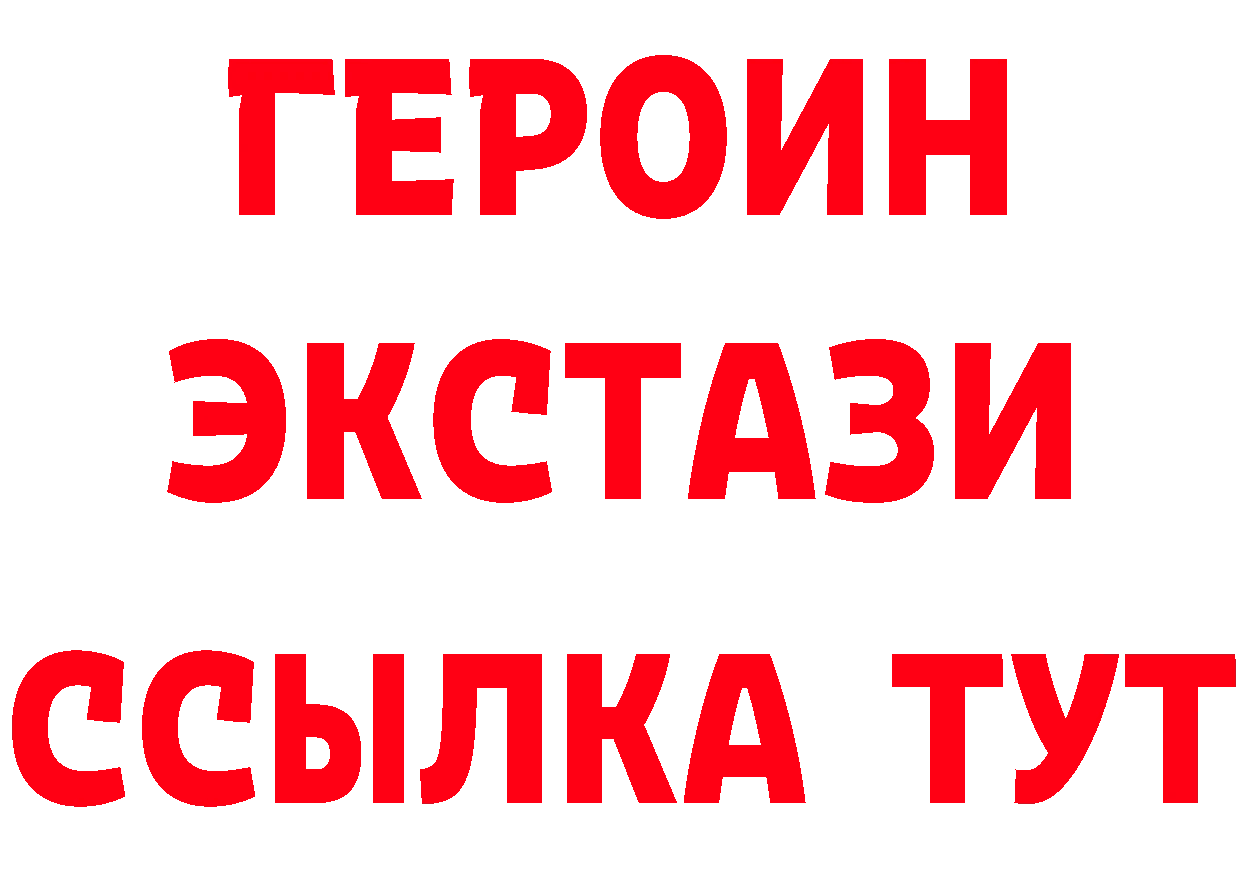 ГЕРОИН ЭКСТАЗИ ССЫЛКА ТУТ